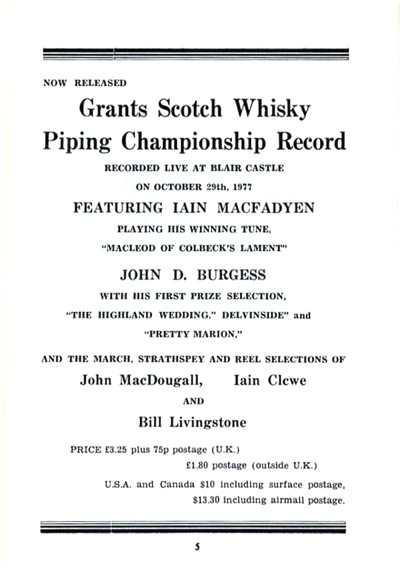 NOW RELEASED

Grants Scotch Whisky Piping Championship Record

RECORDED LIVE AT BLAIR CASTLE ON OCTOBER 29th, 1977

FEATURING IAIN MACFADYEN

PLAYING HIS WINNING TUNE, "MACLEOD OF COLBECK'S LAMENT"

JOHN D. BURGESS

WITH HIS FIRST PRIZE SELECTION, "THE HIGHLAND WEDDING," DELVINSIDE" and "PRETTY MARION,"

AND THE MARCH, STRATHSPEY AND REEL SELECTIONS OF

John MacDougall, Iain Clewe

AND

Bill Livingstone

PRICE £3.25 plus 75p postage (U.K.)
£1.80 postage (outside U.K.)

U.S.A. and Canada $10 including surface postage, $13.30 including airmail postage.

5